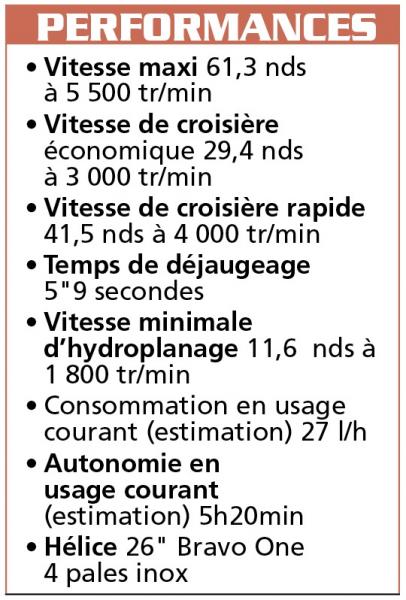 PERFORMANCES

• Vitesse maxi 61,3 nds à 5 500 tr/min

• Vitesse de croisière économique 29,4 nds à 3 000 tr/min

• Vitesse de croisière rapide 41,5 nds à 4 000 tr/min

• Temps de déjaugeage 5"9 secondes

• Vitesse minimale d'hydroplanage 11,6 nds à 1 800 tr/min

• Consommation en usage courant (estimation) 27 l/h

• Autonomie en usage courant (estimation) 5h20min

• Hélice 26" Bravo One 4 pales inox